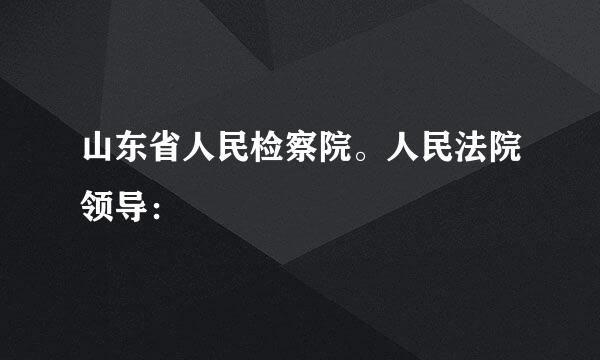 山东省人民检察院。人民法院领导：